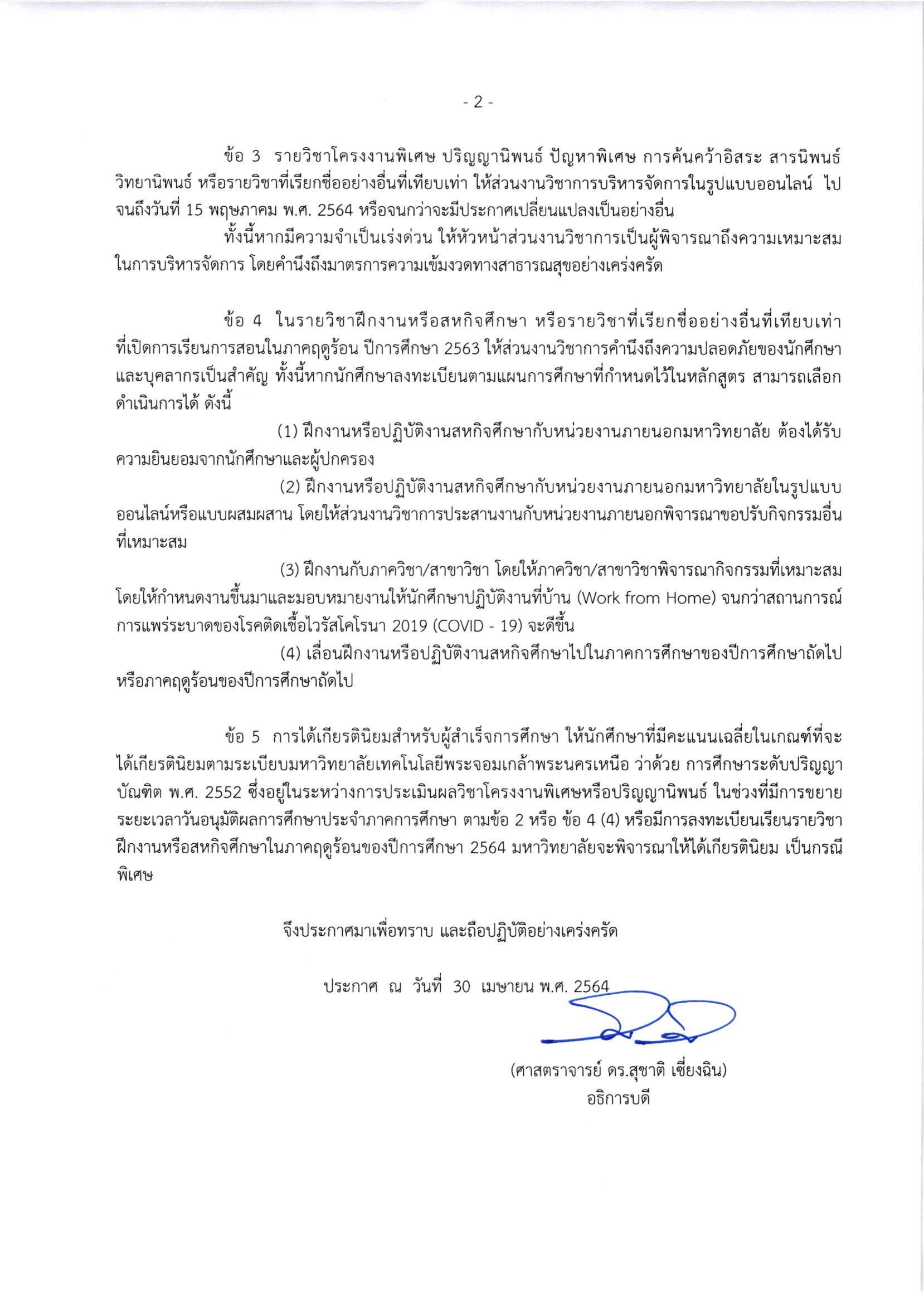 - 2 -

ข้อ 3 รายวิชาโครงงานพิเศษ ปริญญานิพนธ์ ปัญหาพิเศษ การค้นคว้าอิสระ สารนิพนธ์ วิทยานิพนธ์ หรือรายวิชาที่เรียกชื่ออย่างอื่นที่เทียบเท่า ให้ส่วนงานวิชาการบริหารจัดการในรูปแบบออนไลน์ ไปจนถึงวันที่ 15 พฤษภาคม พ.ศ. 2564 หรือจนกว่าจะมีประกาศเปลี่ยนแปลงเป็นอย่างอื่น

ทั้งนี้หากมีความจำเป็นเร่งด่วน ให้หัวหน้าส่วนงานวิชาการเป็นผู้พิจารณาถึงความเหมาะสมในการบริหารจัดการ โดยคำนึงถึงมาตรการความเข้มงวดทางสาธารณสุขอย่างเคร่งครัด

ข้อ 4 ในรายวิชาฝึกงานหรือสหกิจศึกษา หรือรายวิชาที่เรียกชื่ออย่างอื่นที่เทียบเท่า ที่เปิดการเรียนการสอนในภาคฤดูร้อน ปีการศึกษา 2563 ให้ส่วนงานวิชาการคำนึงถึงความปลอดภัยของนักศึกษาและบุคลากรเป็นสำคัญ ทั้งนี้หากนักศึกษาลงทะเบียนตามแผนการศึกษาที่กำหนดไว้ในหลักสูตร สามารถเลือกดำเนินการได้ ดังนี้

(1) ฝึกงานหรือปฏิบัติงานสหกิจศึกษากับหน่วยงานภายนอกมหาวิทยาลัย ต้องได้รับความยินยอมจากนักศึกษาและผู้ปกครอง

(2) ฝึกงานหรือปฏิบัติงานสหกิจศึกษากับหน่วยงานภายนอกมหาวิทยาลัยในรูปแบบออนไลน์หรือแบบผสมผสาน โดยให้ส่วนงานวิชาการประสานงานกับหน่วยงานภายนอกพิจารณาขอปรับกิจกรรมอื่นที่เหมาะสม

(3) ฝึกงานกับภาควิชา/สาขาวิชา โดยให้ภาควิชา/สาขาวิชาพิจารณากิจกรรมที่เหมาะสม โดยให้กำหนดงานขึ้นมาและมอบหมายงานให้นักศึกษาปฏิบัติงานที่บ้าน (Work from Home) จนกว่าสถานการณ์การแพร่ระบาดของโรคติดเชื้อไวรัสโคโรนา 2019 (COVID - 19) จะดีขึ้น

(4) เลื่อนฝึกงานหรือปฏิบัติงานสหกิจศึกษาไปในภาคการศึกษาของปีการศึกษาถัดไป หรือภาคฤดูร้อนของปีการศึกษาถัดไป

ข้อ 5 การได้เกียรตินิยมสำหรับผู้สำเร็จการศึกษา ให้นักศึกษาที่มีคะแนนเฉลี่ยในเกณฑ์ที่จะได้เกียรตินิยมตามระเบียบมหาวิทยาลัยเทคโนโลยีพระจอมเกล้าพระนครเหนือ ว่าด้วย การศึกษาระดับปริญญาบัณฑิต พ.ศ. 2552 ซึ่งอยู่ในระหว่างการประเมินผลวิชาโครงงานพิเศษหรือปริญญานิพนธ์ ในช่วงที่มีการขยายระยะเวลาวันอนุมัติผลการศึกษาประจำภาคการศึกษา ตามข้อ 2 หรือ ข้อ 4 (4) หรือมีการลงทะเบียนเรียนรายวิชาฝึกงานหรือสหกิจศึกษาในภาคฤดูร้อนของปีการศึกษา 2564 มหาวิทยาลัยจะพิจารณาให้ได้เกียรตินิยม เป็นกรณีพิเศษ

จึงประกาศมาเพื่อทราบ และถือปฏิบัติอย่างเคร่งครัด

ประกาศ ณ วันที่ 30 เมษายน พ.ศ. 2564

(ศาสตราจารย์ ดร.สุชาติ เซี่ยงฉิน)
อธิการบดี